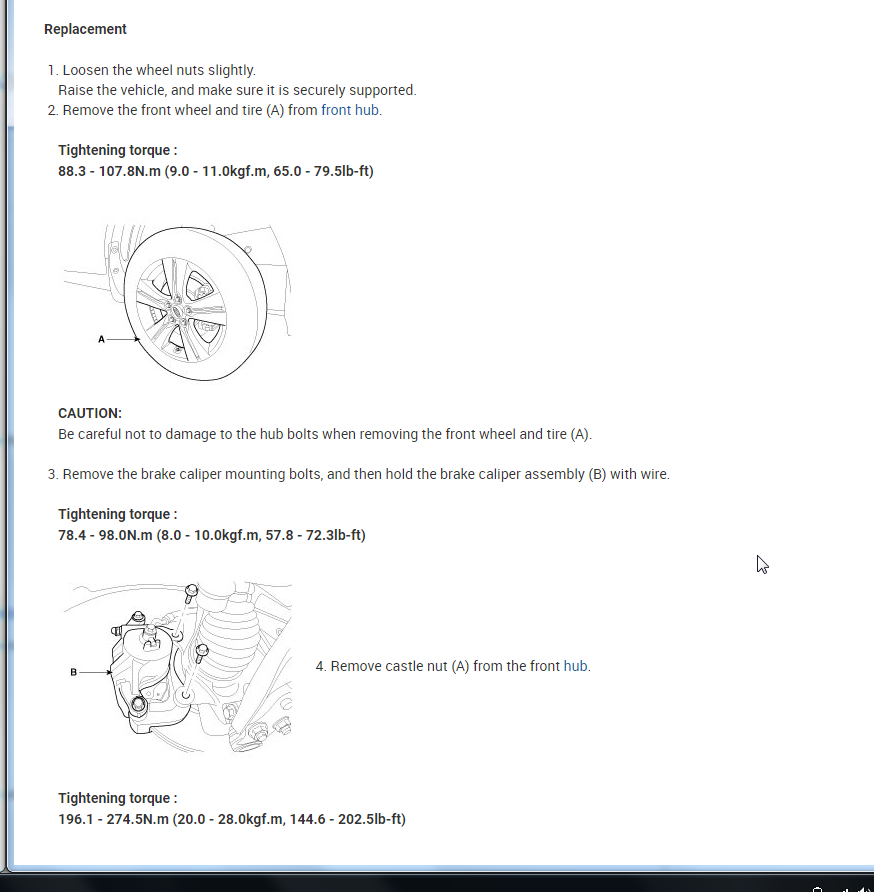 Replacement

1. Loosen the wheel nuts slightly.
Raise the vehicle, and make sure it is securely supported.
2. Remove the front wheel and tire (A) from front hub.

Tightening torque :
88.3 - 107.8N.m (9.0 - 11.0kgf.m, 65.0 - 79.5lb-ft)

A

CAUTION:
Be careful not to damage to the hub bolts when removing the front wheel and tire (A).

3. Remove the brake caliper mounting bolts, and then hold the brake caliper assembly (B) with wire.

Tightening torque :
78.4 - 98.0N.m (8.0 - 10.0kgf.m, 57.8 - 72.3lb-ft)

B

4. Remove castle nut (A) from the front hub.

Tightening torque :
196.1 - 274.5N.m (20.0 - 28.0kgf.m, 144.6 - 202.5lb-ft)